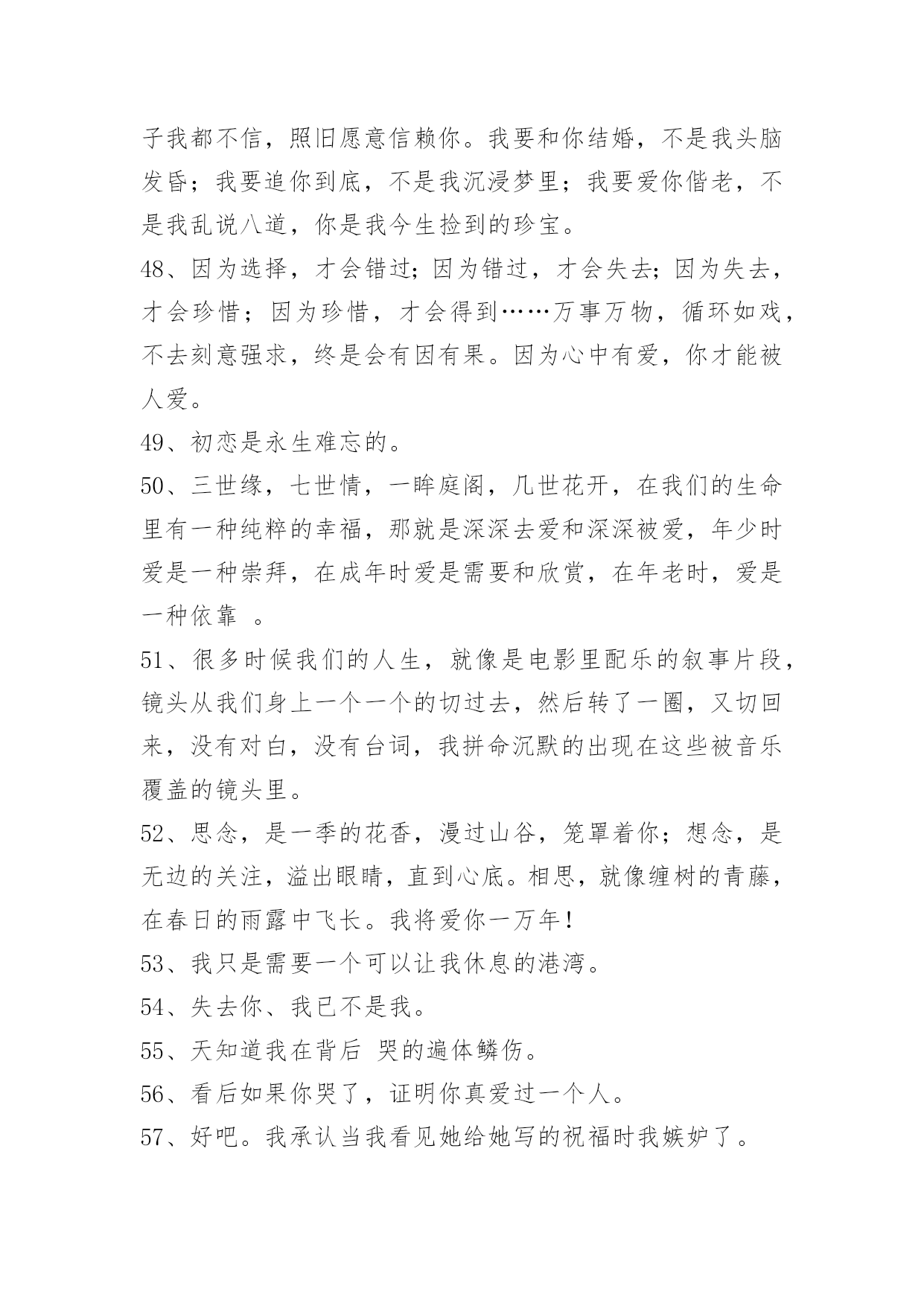 子我都不信，照旧愿意信赖你。我要和你结婚，不是我头脑发昏；我要追你到底，不是我沉浸梦里；我要爱你偕老，不是我乱说八道，你是我今生捡到的珍宝。

48、因为选择，才会错过；因为错过，才会失去；因为失去，才会珍惜；因为珍惜，才会得到……万事万物，循环如戏，不去刻意强求，终是会有因有果。因为心中有爱，你才能被人爱。

49、初恋是永生难忘的。

50、三世缘，七世情，一眸庭阁，几世花开，在我们的生命里有一种纯粹的幸福，那就是深深去爱和深深被爱，年少时爱是一种崇拜，在成年时爱是需要和欣赏，在年老时，爱是一种依靠 。

51、很多时候我们的人生，就像是电影里配乐的叙事片段，镜头从我们身上一个一个的切过去，然后转了一圈，又切回来，没有对白，没有台词，我拼命沉默的出现在这些被音乐覆盖的镜头里。

52、思念，是一季的花香，漫过山谷，笼罩着你；想念，是无边的关注，溢出眼睛，直到心底。相思，就像缠树的青藤，在春日的雨露中飞长。我将爱你一万年！

53、我只是需要一个可以让我休息的港湾。

54、失去你、我已不是我。

55、天知道我在背后 哭的遍体鳞伤。

56、看后如果你哭了，证明你真爱过一个人。

57、好吧。我承认当我看见她给她写的祝福时我嫉妒了。